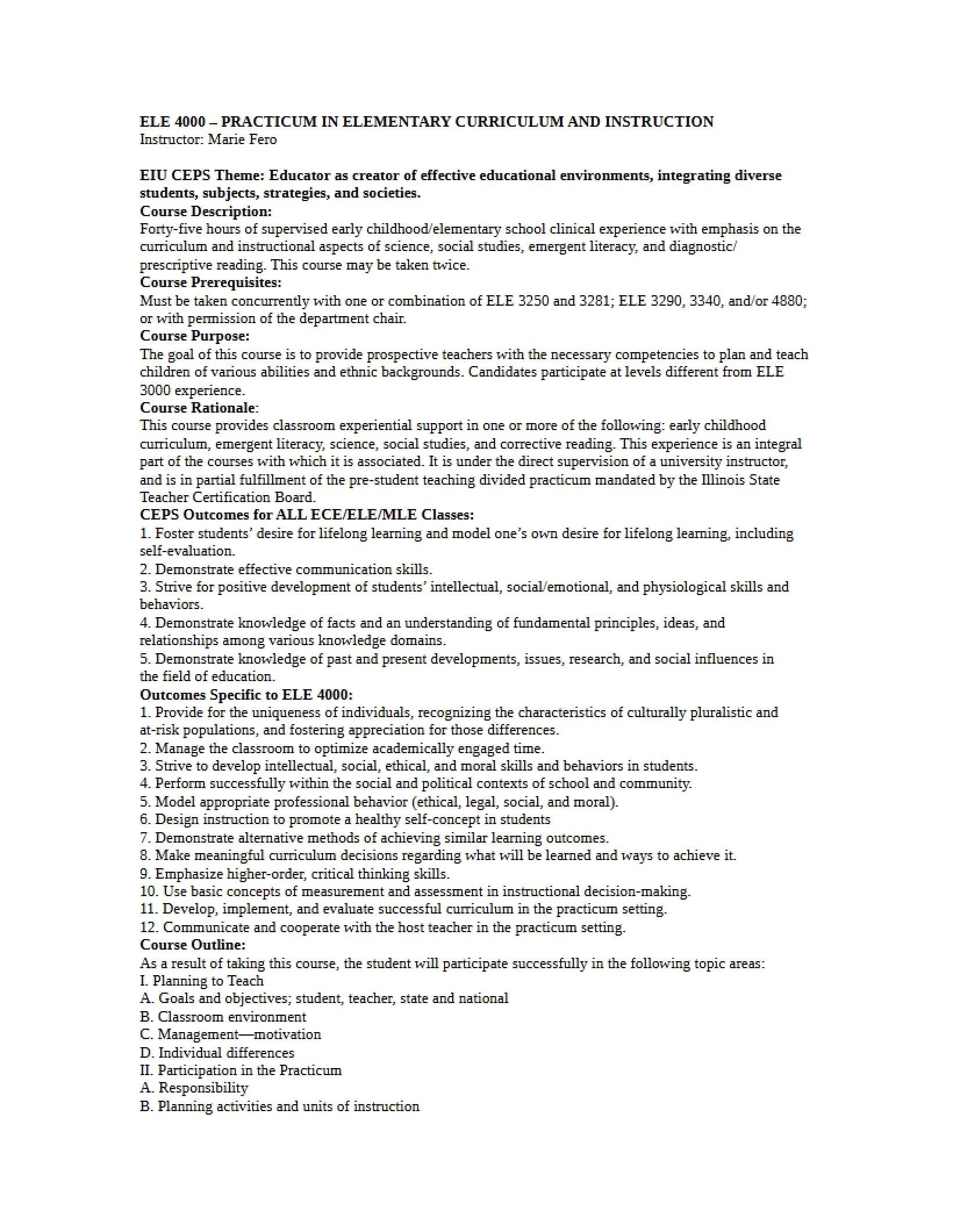 ELE 4000 – PRACTICUM IN ELEMENTARY CURRICULUM AND INSTRUCTION
Instructor: Marie Fero

EIU CEPS Theme: Educator as creator of effective educational environments, integrating diverse students, subjects, strategies, and societies.

Course Description:
Forty-five hours of supervised early childhood/elementary school clinical experience with emphasis on the curriculum and instructional aspects of science, social studies, emergent literacy, and diagnostic/ prescriptive reading. This course may be taken twice.

Course Prerequisites:
Must be taken concurrently with one or combination of ELE 3250 and 3281; ELE 3290, 3340, and/or 4880; or with permission of the department chair.

Course Purpose:
The goal of this course is to provide prospective teachers with the necessary competencies to plan and teach children of various abilities and ethnic backgrounds. Candidates participate at levels different from ELE 3000 experience.

Course Rationale:
This course provides classroom experiential support in one or more of the following: early childhood curriculum, emergent literacy, science, social studies, and corrective reading. This experience is an integral part of the courses with which it is associated. It is under the direct supervision of a university instructor, and is in partial fulfillment of the pre-student teaching divided practicum mandated by the Illinois State Teacher Certification Board.

CEPS Outcomes for ALL ECE/ELE/MLE Classes:
1. Foster students' desire for lifelong learning and model one's own desire for lifelong learning, including self-evaluation.
2. Demonstrate effective communication skills.
3. Strive for positive development of students' intellectual, social/emotional, and physiological skills and behaviors.
4. Demonstrate knowledge of facts and an understanding of fundamental principles, ideas, and relationships among various knowledge domains.
5. Demonstrate knowledge of past and present developments, issues, research, and social influences in the field of education.

Outcomes Specific to ELE 4000:
1. Provide for the uniqueness of individuals, recognizing the characteristics of culturally pluralistic and at-risk populations, and fostering appreciation for those differences.
2. Manage the classroom to optimize academically engaged time.
3. Strive to develop intellectual, social, ethical, and moral skills and behaviors in students.
4. Perform successfully within the social and political contexts of school and community.
5. Model appropriate professional behavior (ethical, legal, social, and moral).
6. Design instruction to promote a healthy self-concept in students
7. Demonstrate alternative methods of achieving similar learning outcomes.
8. Make meaningful curriculum decisions regarding what will be learned and ways to achieve it.
9. Emphasize higher-order, critical thinking skills.
10. Use basic concepts of measurement and assessment in instructional decision-making.
11. Develop, implement, and evaluate successful curriculum in the practicum setting.
12. Communicate and cooperate with the host teacher in the practicum setting.

Course Outline:
As a result of taking this course, the student will participate successfully in the following topic areas:
I. Planning to Teach
A. Goals and objectives; student, teacher, state and national
B. Classroom environment
C. Management—motivation
D. Individual differences
II. Participation in the Practicum
A. Responsibility
B. Planning activities and units of instruction